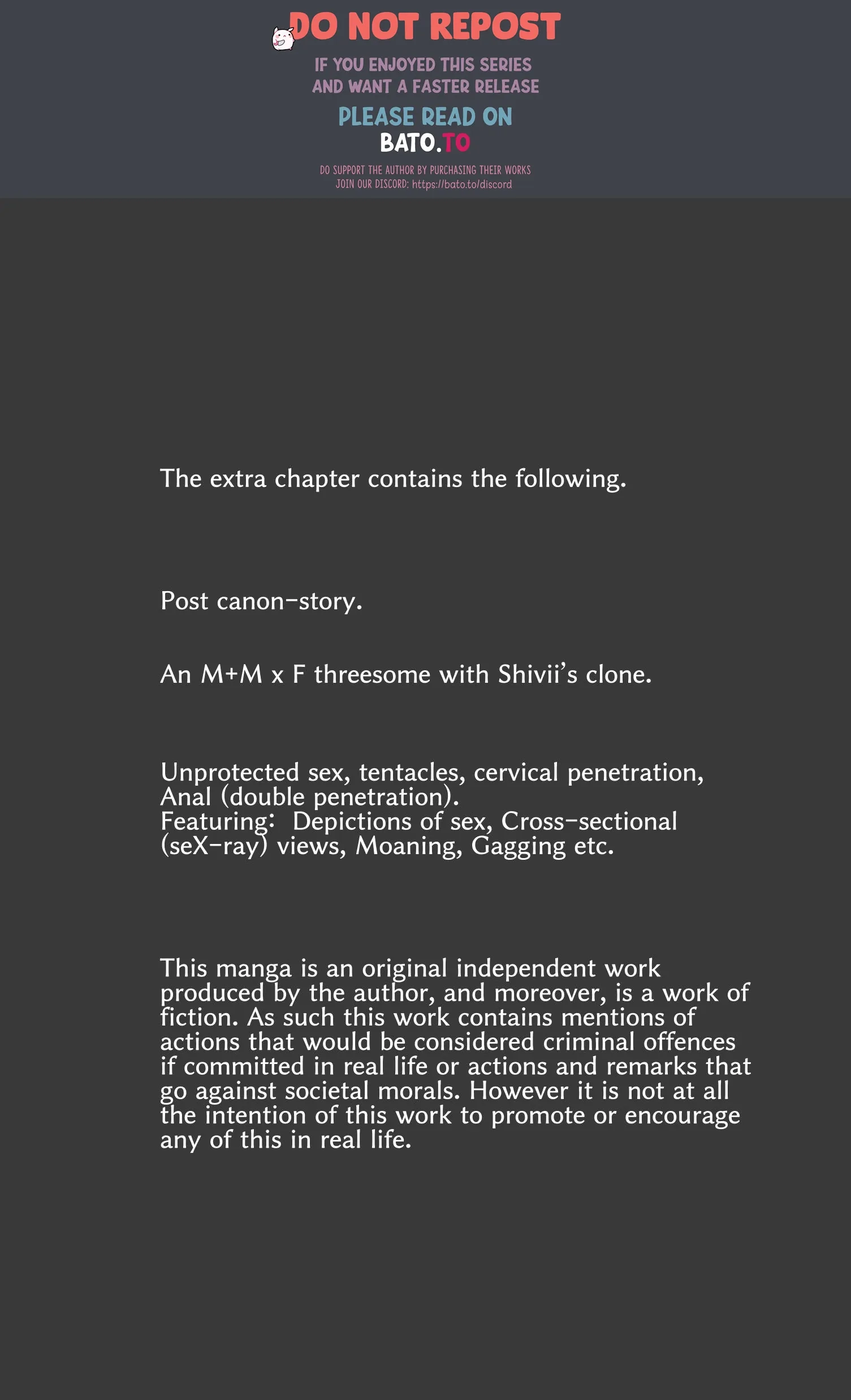 DO NOT REPOST

IF YOU ENJOYED THIS SERIES AND WANT A FASTER RELEASE

PLEASE READ ON
BATO.TO

DO SUPPORT THE AUTHOR BY PURCHASING THEIR WORKS
JOIN OUR DISCORD: https://bato.to/discord

The extra chapter contains the following.

Post canon-story.

An M+M x F threesome with Shivii's clone.

Unprotected sex, tentacles, cervical penetration, Anal (double penetration).
Featuring: Depictions of sex, Cross-sectional (seX-ray) views, Moaning, Gagging etc.

This manga is an original independent work produced by the author, and moreover, is a work of fiction. As such this work contains mentions of actions that would be considered criminal offences if committed in real life or actions and remarks that go against societal morals. However it is not at all the intention of this work to promote or encourage any of this in real life.